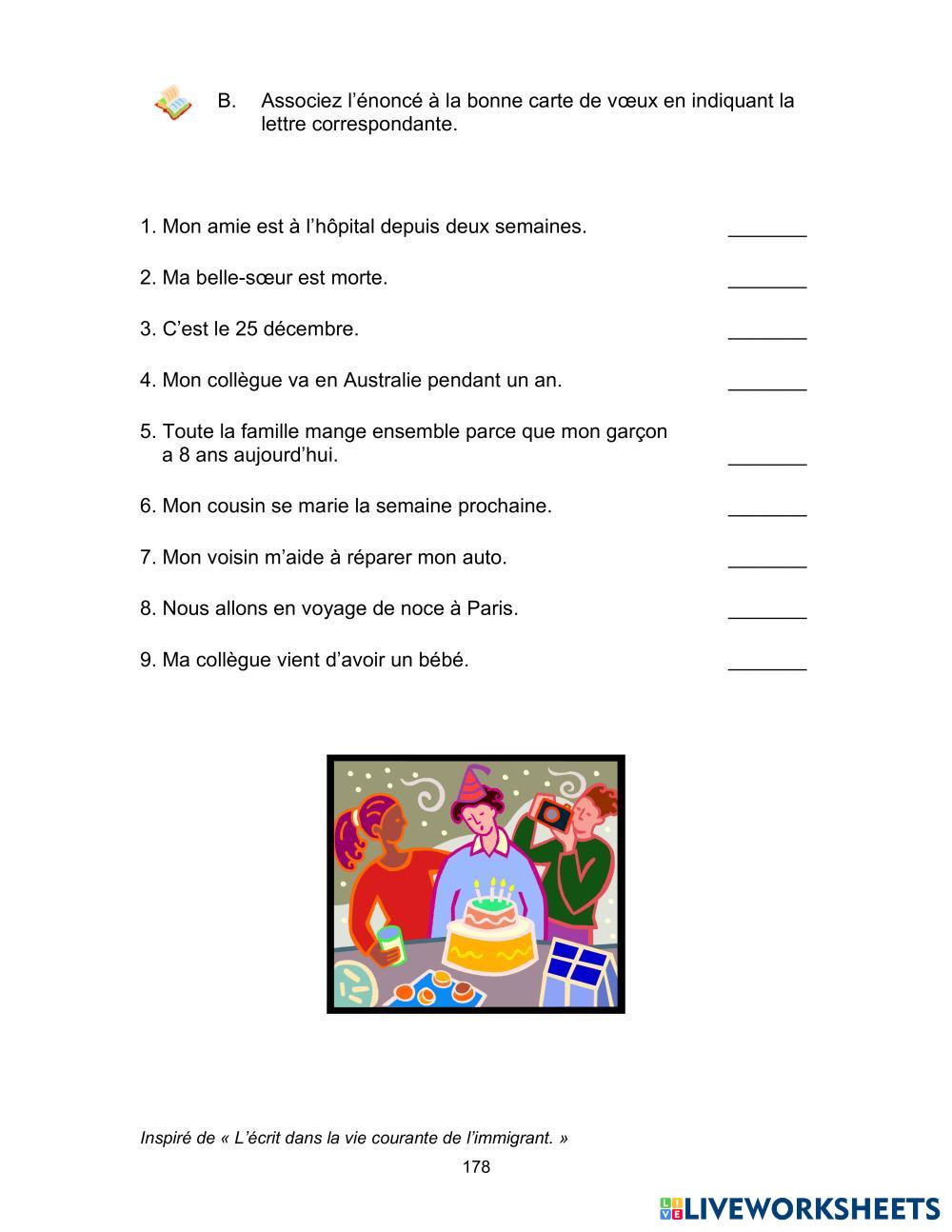 B. Associez l'énoncé à la bonne carte de vœux en indiquant la lettre correspondante.

1. Mon amie est à l'hôpital depuis deux semaines. ____

2. Ma belle-sœur est morte. ____

3. C'est le 25 décembre. ____

4. Mon collègue va en Australie pendant un an. ____

5. Toute la famille mange ensemble parce que mon garçon a 8 ans aujourd'hui. ____

6. Mon cousin se marie la semaine prochaine. ____

7. Mon voisin m'aide à réparer mon auto. ____

8. Nous allons en voyage de noce à Paris. ____

9. Ma collègue vient d'avoir un bébé. ____

Inspiré de « L'écrit dans la vie courante de l'immigrant. »

178

LIVEWORKSHEETS